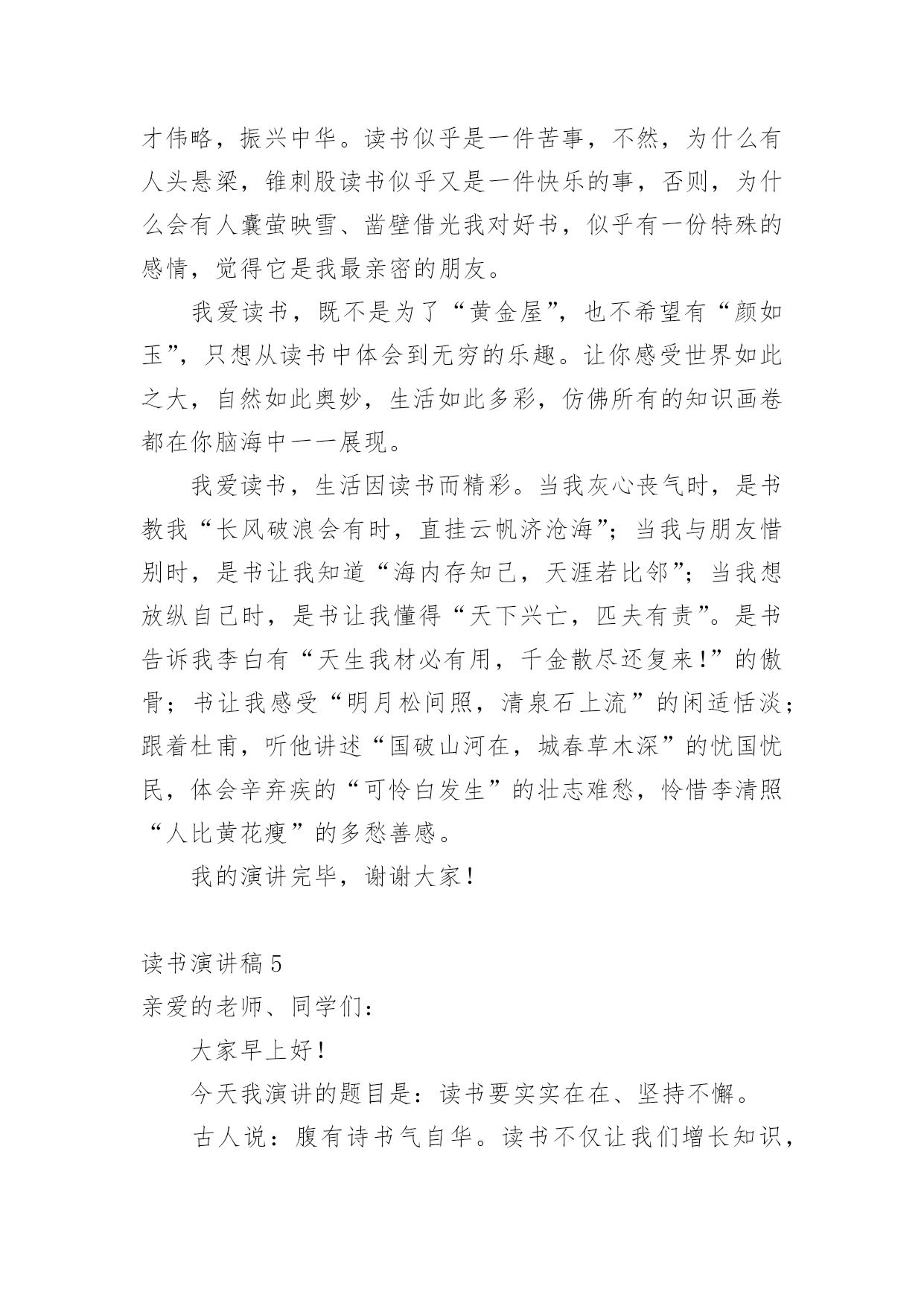 才伟略，振兴中华。读书似乎是一件苦事，不然，为什么有人头悬梁，锥刺股读书似乎又是一件快乐的事，否则，为什么会有人囊萤映雪、凿壁借光我对好书，似乎有一份特殊的感情，觉得它是我最亲密的朋友。

我爱读书，既不是为了“黄金屋”，也不希望有“颜如玉”，只想从读书中体会到无穷的乐趣。让你感受世界如此之大，自然如此奥妙，生活如此多彩，仿佛所有的知识画卷都在你脑海中一一展现。

我爱读书，生活因读书而精彩。当我灰心丧气时，是书教我“长风破浪会有时，直挂云帆济沧海”；当我与朋友惜别时，是书让我知道“海内存知己，天涯若比邻”；当我想放纵自己时，是书让我懂得“天下兴亡，匹夫有责”。是书告诉我李白有“天生我材必有用，千金散尽还复来!”的傲骨；书让我感受“明月松间照，清泉石上流”的闲适恬淡；跟着杜甫，听他讲述“国破山河在，城春草木深”的忧国忧民，体会辛弃疾的“可怜白发生”的壮志难愁，怜惜李清照“人比黄花瘦”的多愁善感。

我的演讲完毕，谢谢大家!

读书演讲稿 5

亲爱的老师、同学们：

大家早上好!

今天我演讲的题目是：读书要实实在在、坚持不懈。

古人说：腹有诗书气自华。读书不仅让我们增长知识，